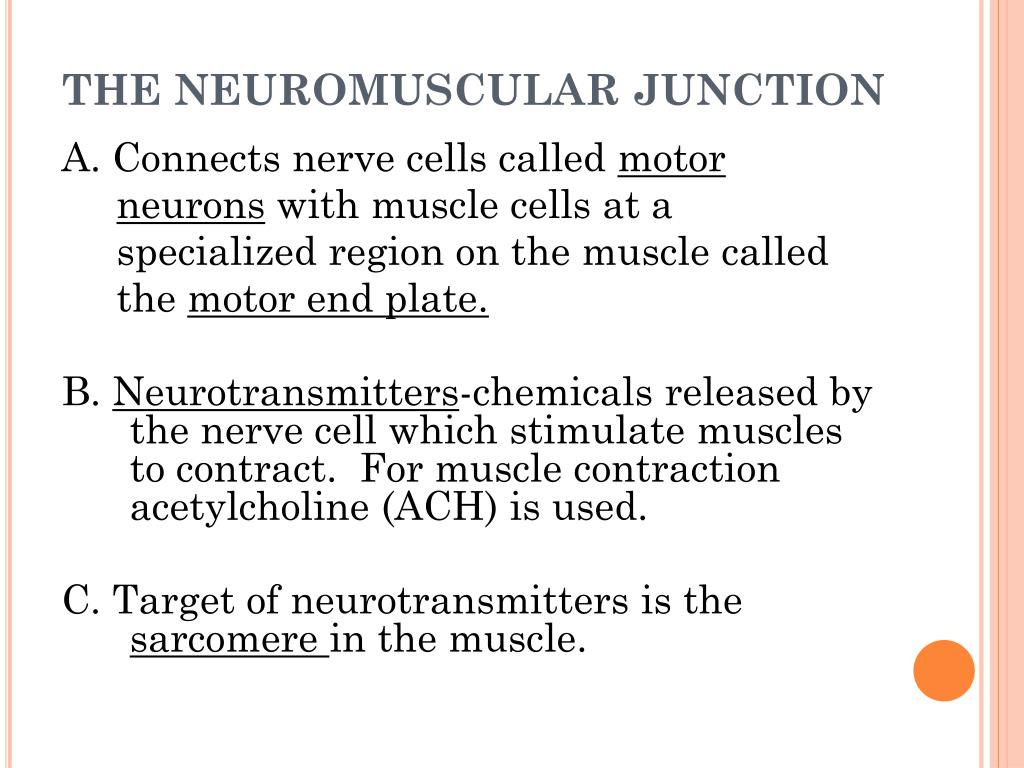 THE NEUROMUSCULAR JUNCTION

A. Connects nerve cells called motor neurons with muscle cells at a specialized region on the muscle called the motor end plate.

B. Neurotransmitters-chemicals released by the nerve cell which stimulate muscles to contract. For muscle contraction acetylcholine (ACH) is used.

C. Target of neurotransmitters is the sarcomere in the muscle.